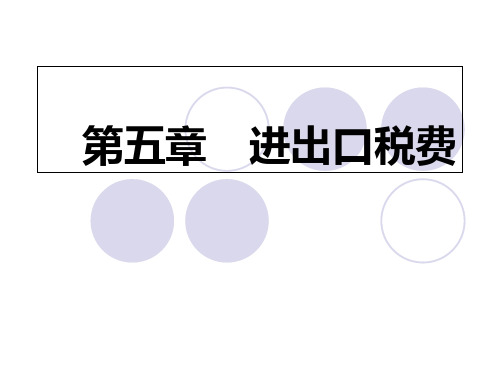 第五章　进出口税费